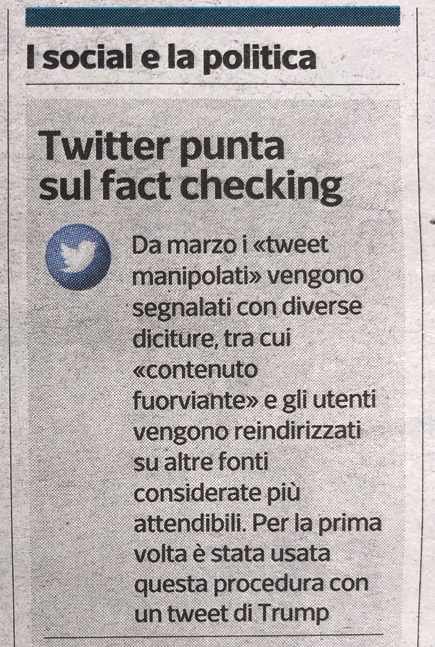 I social e la politica

Twitter punta sul fact checking

Da marzo i «tweet manipolati» vengono segnalati con diverse diciture, tra cui «contenuto fuorviante» e gli utenti vengono reindirizzati su altre fonti considerate più attendibili. Per la prima volta è stata usata questa procedura con un tweet di Trump